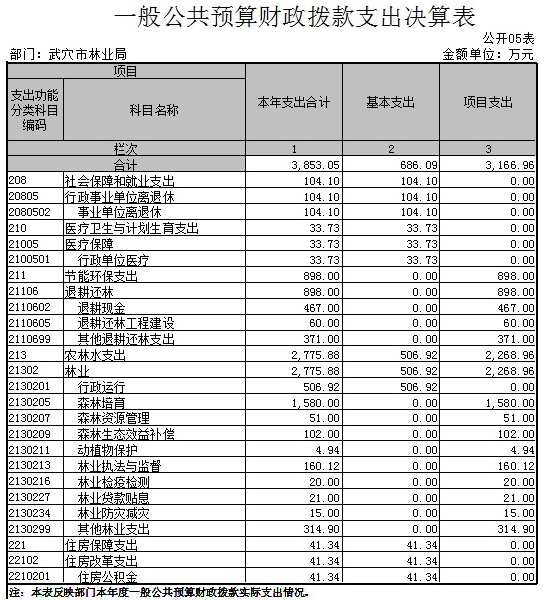 一般公共预算财政拨款支出决算表

公开05表

部门：武穴市林业局

金额单位：万元

| 项目 | | 本年支出合计 | 基本支出 | 项目支出 |
|---|---|---|---|---|
| 支出功能分类科目编码 | 科目名称 | | | |
| 栏次 | | 1 | 2 | 3 |
| 合计 | | 3,853.05 | 686.09 | 3,166.96 |
| 208 | 社会保障和就业支出 | 104.10 | 104.10 | 0.00 |
| 20805 | 行政事业单位离退休 | 104.10 | 104.10 | 0.00 |
| 2080502 | 事业单位离退休 | 104.10 | 104.10 | 0.00 |
| 210 | 医疗卫生与计划生育支出 | 33.73 | 33.73 | 0.00 |
| 21005 | 医疗保障 | 33.73 | 33.73 | 0.00 |
| 2100501 | 行政单位医疗 | 33.73 | 33.73 | 0.00 |
| 211 | 节能环保支出 | 898.00 | 0.00 | 898.00 |
| 21106 | 退耕还林 | 898.00 | 0.00 | 898.00 |
| 2110602 | 退耕现金 | 467.00 | 0.00 | 467.00 |
| 2110605 | 退耕还林工程建设 | 60.00 | 0.00 | 60.00 |
| 2110699 | 其他退耕还林支出 | 371.00 | 0.00 | 371.00 |
| 213 | 农林水支出 | 2,775.88 | 506.92 | 2,268.96 |
| 21302 | 林业 | 2,775.88 | 506.92 | 2,268.96 |
| 2130201 | 行政运行 | 506.92 | 506.92 | 0.00 |
| 2130205 | 森林培育 | 1,580.00 | 0.00 | 1,580.00 |
| 2130207 | 森林资源管理 | 51.00 | 0.00 | 51.00 |
| 2130209 | 森林生态效益补偿 | 102.00 | 0.00 | 102.00 |
| 2130211 | 动植物保护 | 4.94 | 0.00 | 4.94 |
| 2130213 | 林业执法与监督 | 160.12 | 0.00 | 160.12 |
| 2130216 | 林业检疫检测 | 20.00 | 0.00 | 20.00 |
| 2130227 | 林业贷款贴息 | 21.00 | 0.00 | 21.00 |
| 2130234 | 林业防灾减灾 | 15.00 | 0.00 | 15.00 |
| 2130299 | 其他林业支出 | 314.90 | 0.00 | 314.90 |
| 221 | 住房保障支出 | 41.34 | 41.34 | 0.00 |
| 22102 | 住房改革支出 | 41.34 | 41.34 | 0.00 |
| 2210201 | 住房公积金 | 41.34 | 41.34 | 0.00 |

注：本表反映部门本年度一般公共预算财政拨款实际支出情况。